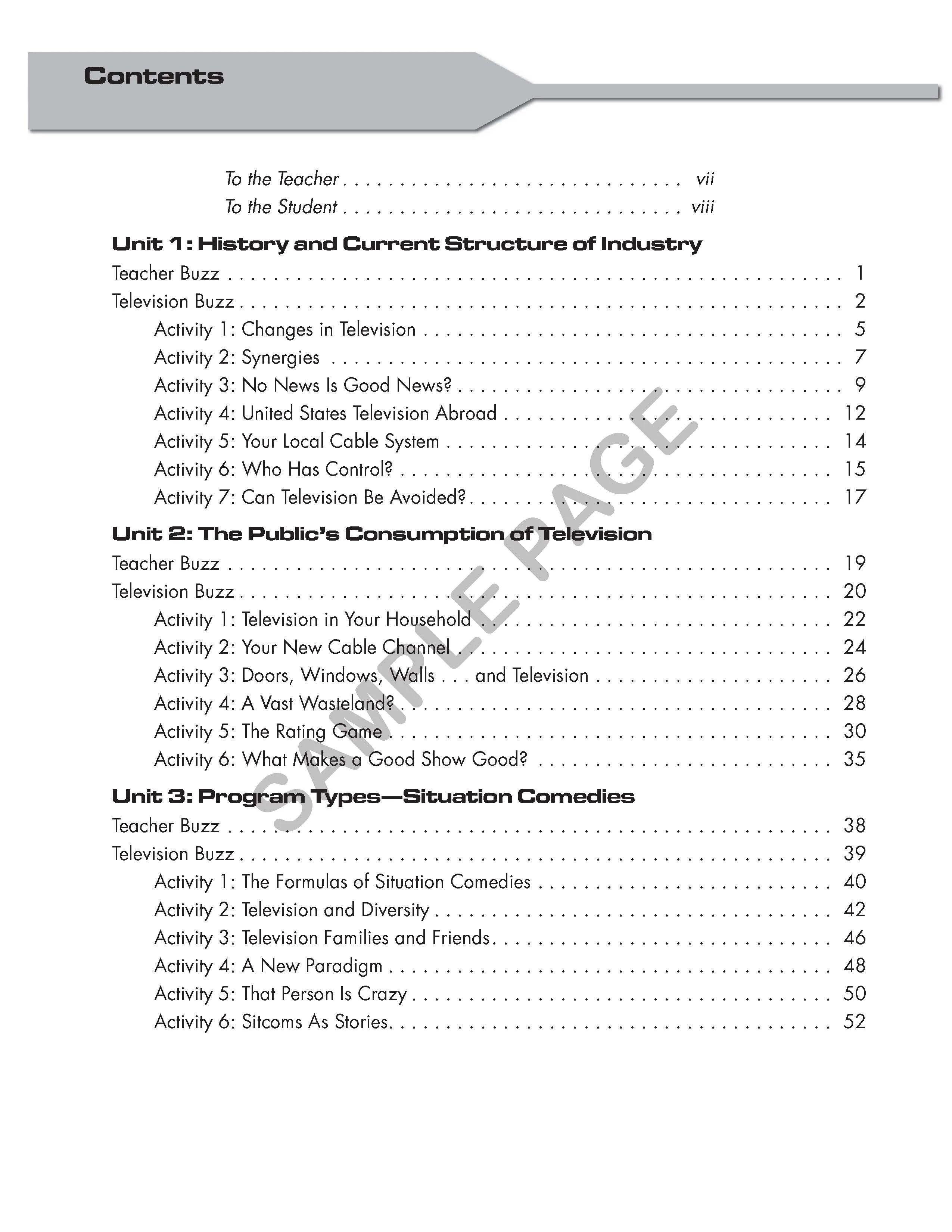 Contents

To the Teacher vii
To the Student viii

Unit 1: History and Current Structure of Industry
Teacher Buzz 1
Television Buzz 2
Activity 1: Changes in Television 5
Activity 2: Synergies 7
Activity 3: No News Is Good News? 9
Activity 4: United States Television Abroad 12
Activity 5: Your Local Cable System 14
Activity 6: Who Has Control? 15
Activity 7: Can Television Be Avoided? 17

Unit 2: The Public's Consumption of Television
Teacher Buzz 19
Television Buzz 20
Activity 1: Television in Your Household 22
Activity 2: Your New Cable Channel 24
Activity 3: Doors, Windows, Walls . . . and Television 26
Activity 4: A Vast Wasteland? 28
Activity 5: The Rating Game 30
Activity 6: What Makes a Good Show Good? 35

Unit 3: Program Types—Situation Comedies
Teacher Buzz 38
Television Buzz 39
Activity 1: The Formulas of Situation Comedies 40
Activity 2: Television and Diversity 42
Activity 3: Television Families and Friends 46
Activity 4: A New Paradigm 48
Activity 5: That Person Is Crazy 50
Activity 6: Sitcoms As Stories 52

SAMPLE PAGE